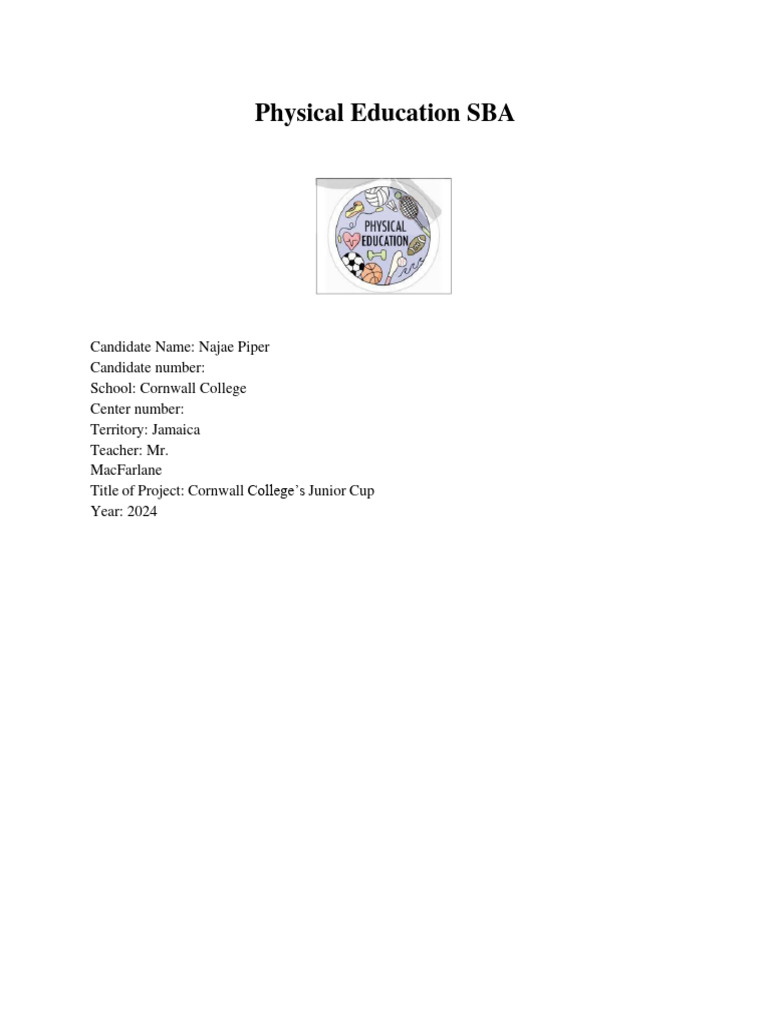 Physical Education SBA

PHYSICAL EDUCATION

Candidate Name: Najae Piper
Candidate number:
School: Cornwall College
Center number:
Territory: Jamaica
Teacher: Mr. MacFarlane
Title of Project: Cornwall College's Junior Cup
Year: 2024